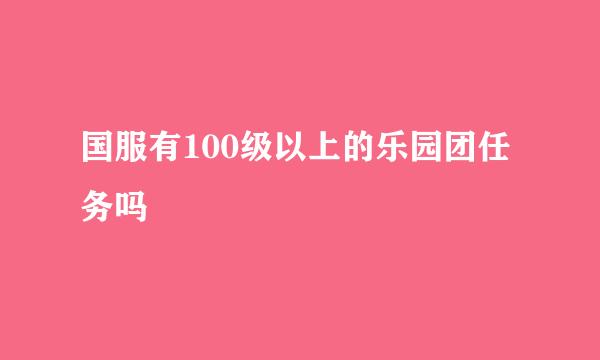 国服有100级以上的乐园团任务吗